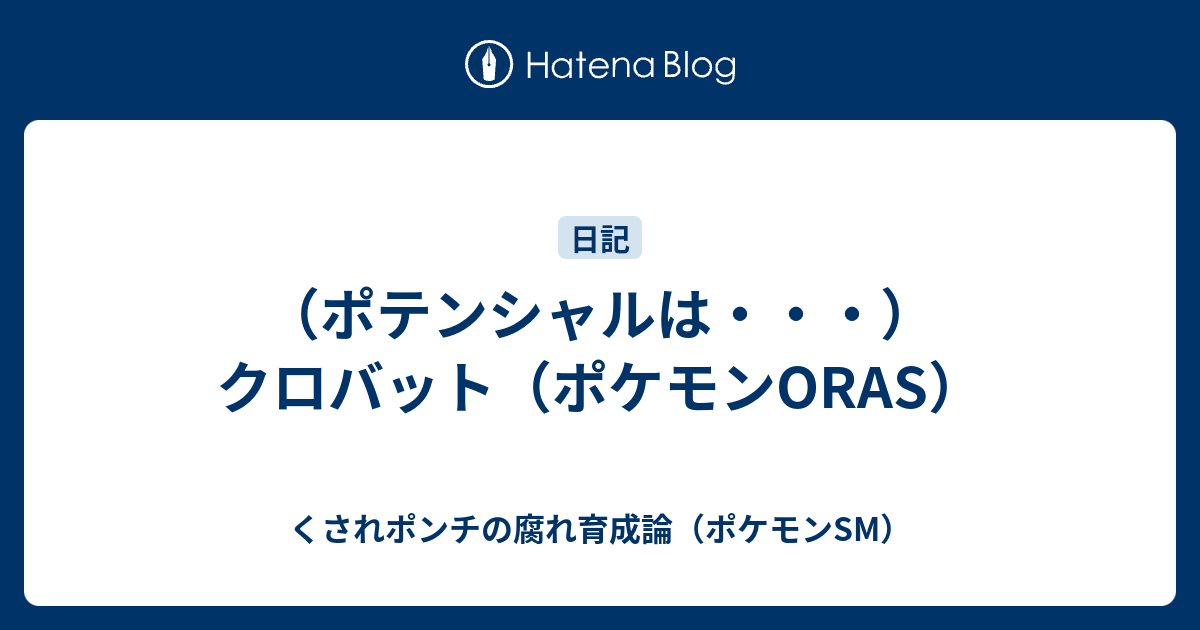 Hatena Blog

日記

（ポテンシャルは・・・）クロバット（ポケモンORAS）

くされポンチの腐れ育成論（ポケモンSM）